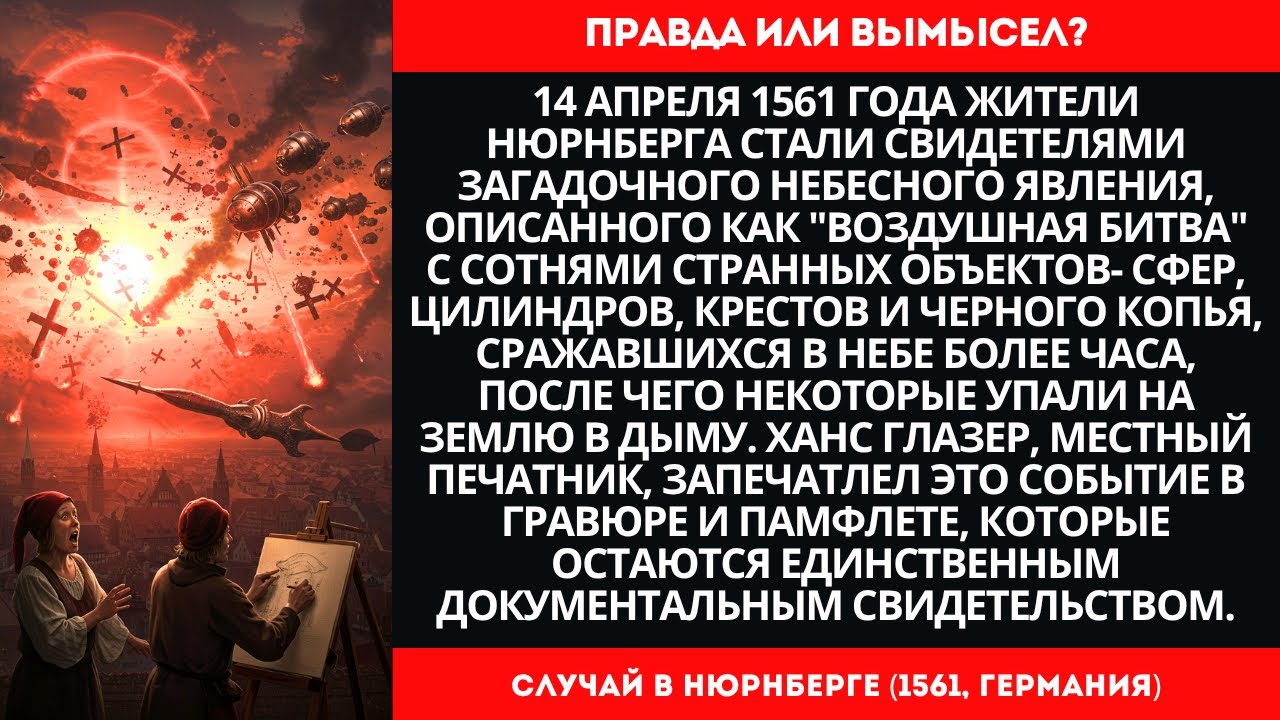 ПРАВДА ИЛИ ВЫМЫСЕЛ?

14 АПРЕЛЯ 1561 ГОДА ЖИТЕЛИ НЮРНБЕРГА СТАЛИ СВИДЕТЕЛЯМИ ЗАГАДОЧНОГО НЕБЕСНОГО ЯВЛЕНИЯ, ОПИСАННОГО КАК "ВОЗДУШНАЯ БИТВА" С СОТНЯМИ СТРАННЫХ ОБЪЕКТОВ- СФЕР, ЦИЛИНДРОВ, КРЕСТОВ И ЧЕРНОГО КОПЬЯ, СРАЖАВШИХСЯ В НЕБЕ БОЛЕЕ ЧАСА, ПОСЛЕ ЧЕГО НЕКОТОРЫЕ УПАЛИ НА ЗЕМЛЮ В ДЫМУ. ХАНС ГЛАЗЕР, МЕСТНЫЙ ПЕЧАТНИК, ЗАПЕЧАТЛЕЛ ЭТО СОБЫТИЕ В ГРАВЮРЕ И ПАМФЛЕТЕ, КОТОРЫЕ ОСТАЮТСЯ ЕДИНСТВЕННЫМ ДОКУМЕНТАЛЬНЫМ СВИДЕТЕЛЬСТВОМ.

СЛУЧАЙ В НЮРНБЕРГЕ (1561, ГЕРМАНИЯ)